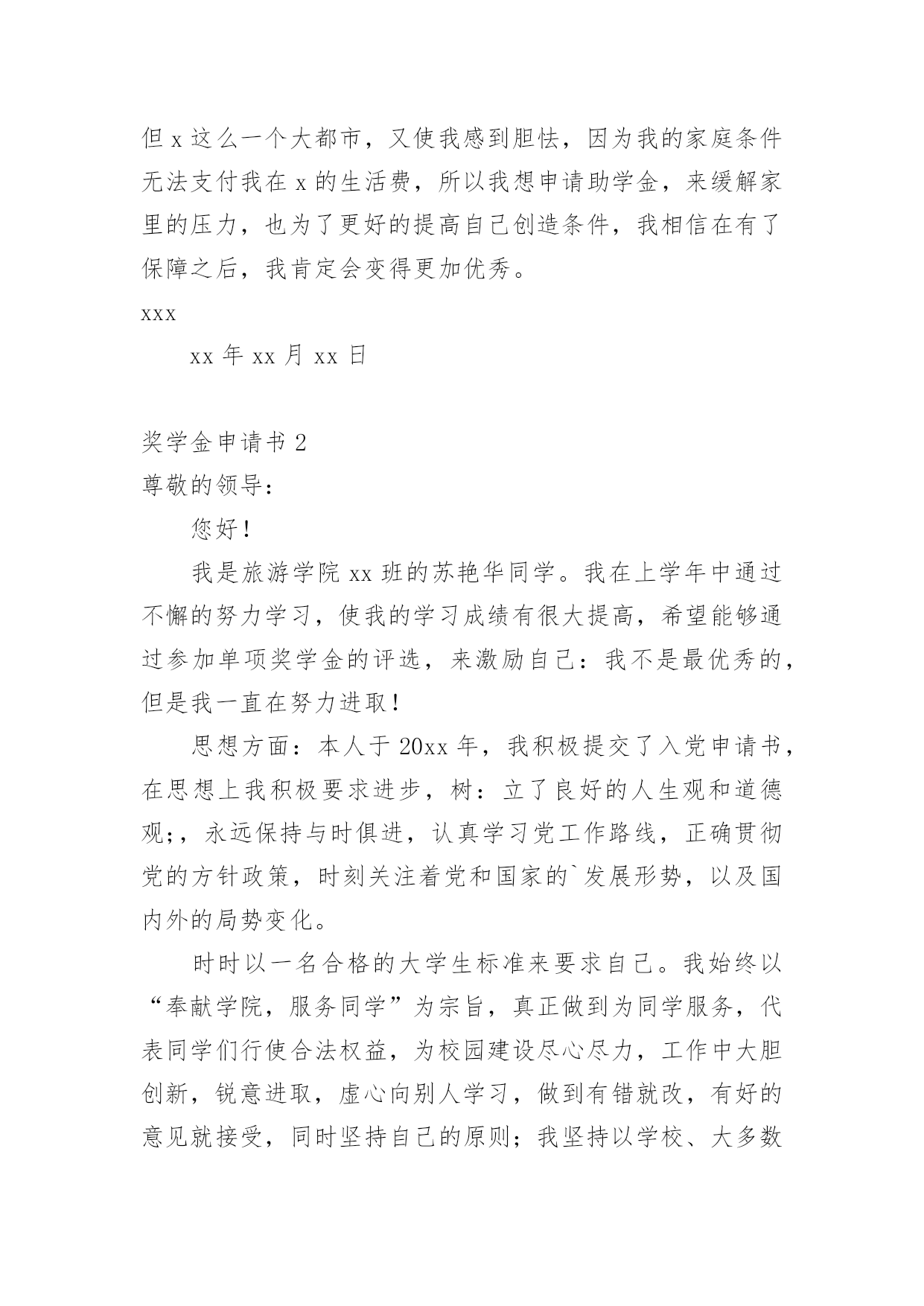 但 x 这么一个大都市，又使我感到胆怯，因为我的家庭条件无法支付我在 x 的生活费，所以我想申请助学金，来缓解家里的压力，也为了更好的提高自己创造条件，我相信在有了保障之后，我肯定会变得更加优秀。

xxx

xx 年 xx 月 xx 日

奖学金申请书 2

尊敬的领导：

您好！

我是旅游学院 xx 班的苏艳华同学。我在上学年中通过不懈的努力学习，使我的学习成绩有很大提高，希望能够通过参加单项奖学金的评选，来激励自己：我不是最优秀的，但是我一直在努力进取！

思想方面：本人于 20xx 年，我积极提交了入党申请书，在思想上我积极要求进步，树：立了良好的人生观和道德观;，永远保持与时俱进，认真学习党工作路线，正确贯彻党的方针政策，时刻关注着党和国家的`发展形势，以及国内外的局势变化。

时时以一名合格的大学生标准来要求自己。我始终以“奉献学院，服务同学”为宗旨，真正做到为同学服务，代表同学们行使合法权益，为校园建设尽心尽力，工作中大胆创新，锐意进取，虚心向别人学习，做到有错就改，有好的意见就接受，同时坚持自己的原则；我坚持以学校、大多数